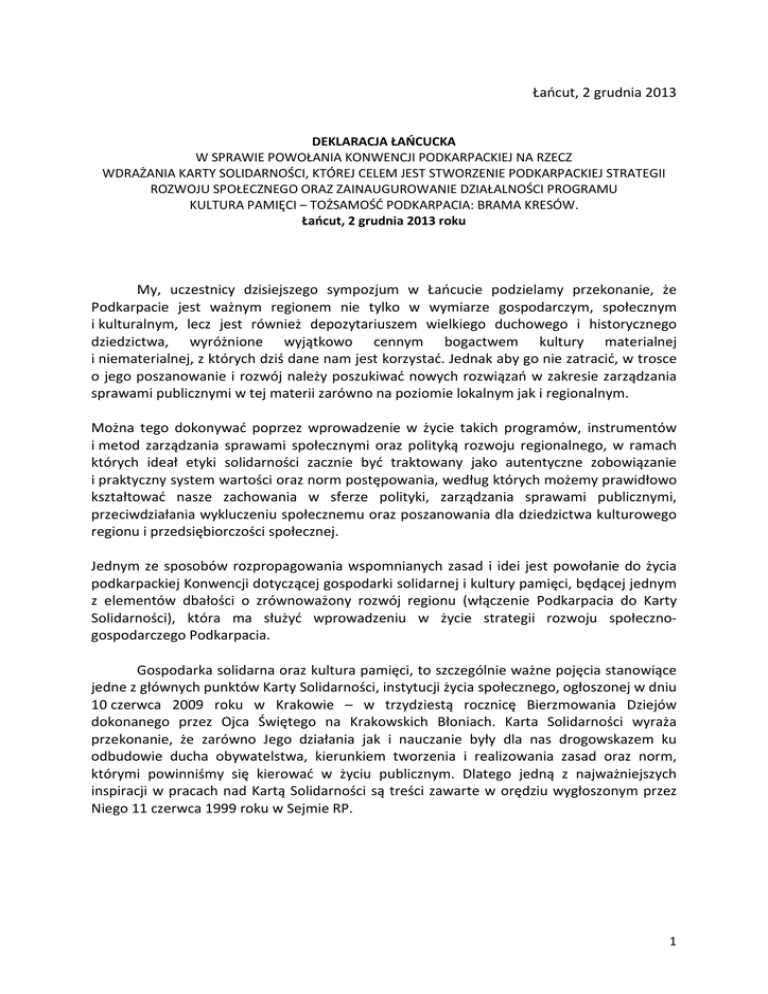 Łańcut, 2 grudnia 2013

DEKLARACJA ŁAŃCUCKA
W SPRAWIE POWOŁANIA KONWENCJI PODKARPACKIEJ NA RZECZ WDRAŻANIA KARTY SOLIDARNOŚCI, KTÓREJ CELEM JEST STWORZENIE PODKARPACKIEJ STRATEGII ROZWOJU SPOŁECZNEGO ORAZ ZAINAUGUROWANIE DZIAŁALNOŚCI PROGRAMU KULTURA PAMIĘCI – TOŻSAMOŚĆ PODKARPACIA: BRAMA KRESÓW.
Łańcut, 2 grudnia 2013 roku

My, uczestnicy dzisiejszego sympozjum w Łańcucie podzielamy przekonanie, że Podkarpacie jest ważnym regionem nie tylko w wymiarze gospodarczym, społecznym i kulturalnym, lecz jest również depozytariuszem wielkiego duchowego i historycznego dziedzictwa, wyróżnione wyjątkowo cennym bogactwem kultury materialnej i niematerialnej, z których dziś dane nam jest korzystać. Jednak aby go nie zatracić, w trosce o jego poszanowanie i rozwój należy poszukiwać nowych rozwiązań w zakresie zarządzania sprawami publicznymi w tej materii zarówno na poziomie lokalnym jak i regionalnym.

Można tego dokonywać poprzez wprowadzenie w życie takich programów, instrumentów i metod zarządzania sprawami społecznymi oraz polityką rozwoju regionalnego, w ramach których ideał etyki solidarności zacznie być traktowany jako autentyczne zobowiązanie i praktyczny system wartości oraz norm postępowania, według których możemy prawidłowo kształtować nasze zachowania w sferze polityki, zarządzania sprawami publicznymi, przeciwdziałania wykluczeniu społecznemu oraz poszanowania dla dziedzictwa kulturowego regionu i przedsiębiorczości społecznej.

Jednym ze sposobów rozpropagowania wspomnianych zasad i idei jest powołanie do życia podkarpackiej Konwencji dotyczącej gospodarki solidarnej i kultury pamięci, będącej jednym z elementów dbałości o zrównoważony rozwój regionu (włączenie Podkarpacia do Karty Solidarności), która ma służyć wprowadzeniu w życie strategii rozwoju społeczno-gospodarczego Podkarpacia.

Gospodarka solidarna oraz kultura pamięci, to szczególnie ważne pojęcia stanowiące jedne z głównych punktów Karty Solidarności, instytucji życia społecznego, ogłoszonej w dniu 10 czerwca 2009 roku w Krakowie – w trzydziestą rocznicę Bierzmowania Dziejów dokonanego przez Ojca Świętego na Krakowskich Błoniach. Karta Solidarności wyraża przekonanie, że zarówno Jego działania jak i nauczanie były dla nas drogowskazem ku odbudowie ducha obywatelstwa, kierunkiem tworzenia i realizowania zasad oraz norm, którymi powinniśmy się kierować w życiu publicznym. Dlatego jedną z najważniejszych inspiracji w pracach nad Kartą Solidarności są treści zawarte w orędziu wygłoszonym przez Niego 11 czerwca 1999 roku w Sejmie RP.

1